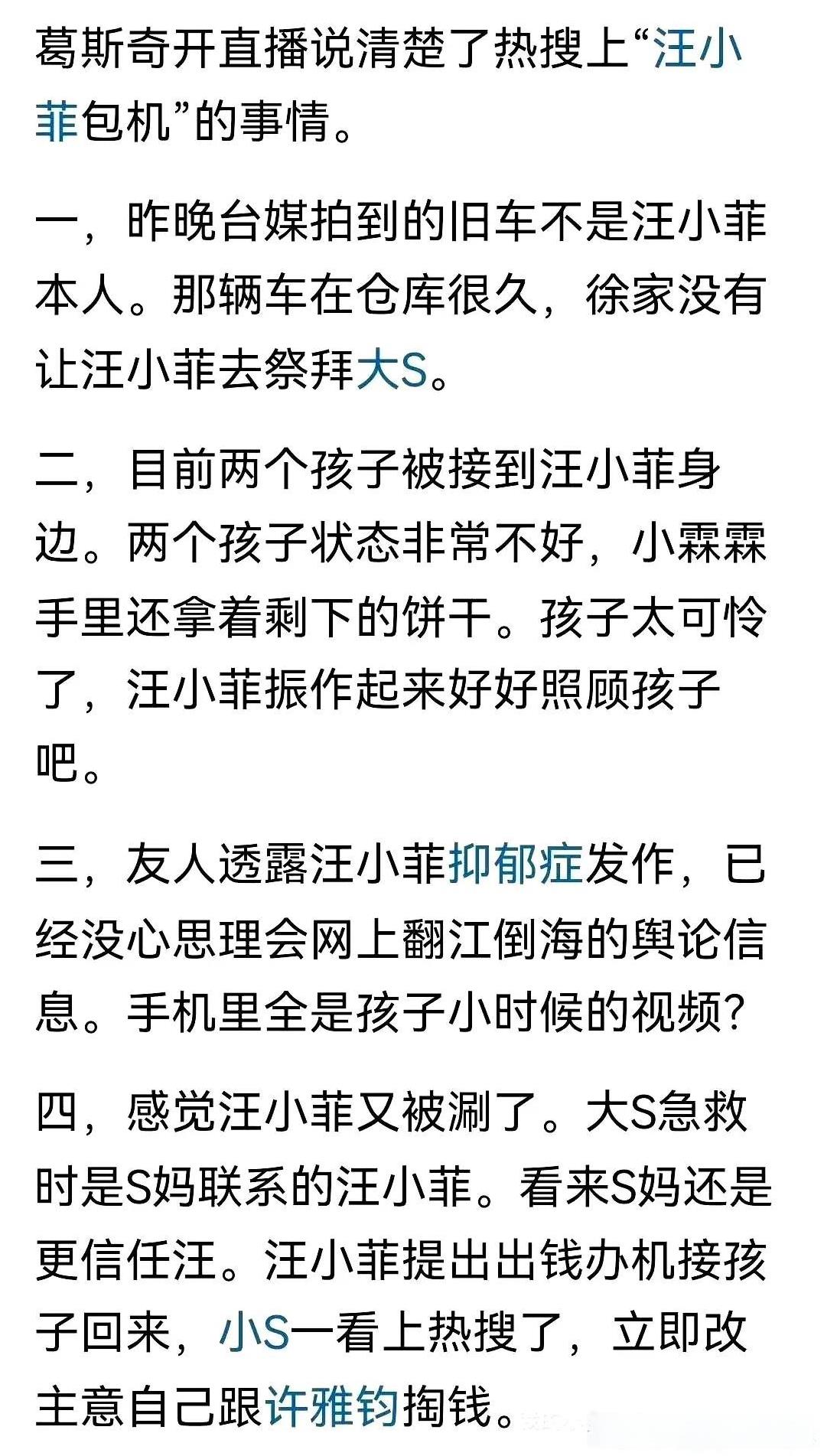 葛斯奇开直播说清楚了热搜上“汪小菲包机”的事情。

一，昨晚台媒拍到的旧车不是汪小菲本人。那辆车在仓库很久，徐家没有让汪小菲去祭拜大S。

二，目前两个孩子被接到汪小菲身边。两个孩子状态非常不好，小霖霖手里还拿着剩下的饼干。孩子太可怜了，汪小菲振作起来好好照顾孩子吧。

三，友人透露汪小菲抑郁症发作，已经没心思理会网上翻江倒海的舆论信息。手机里全是孩子小时候的视频?

四，感觉汪小菲又被涮了。大S急救时是S妈联系的汪小菲。看来S妈还是更信任汪。汪小菲提出出钱办机接孩子回来，小S一看上热搜了，立即改主意自己跟许雅钧掏钱。